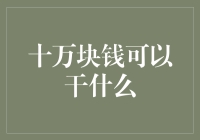 十万块钱可以干什么